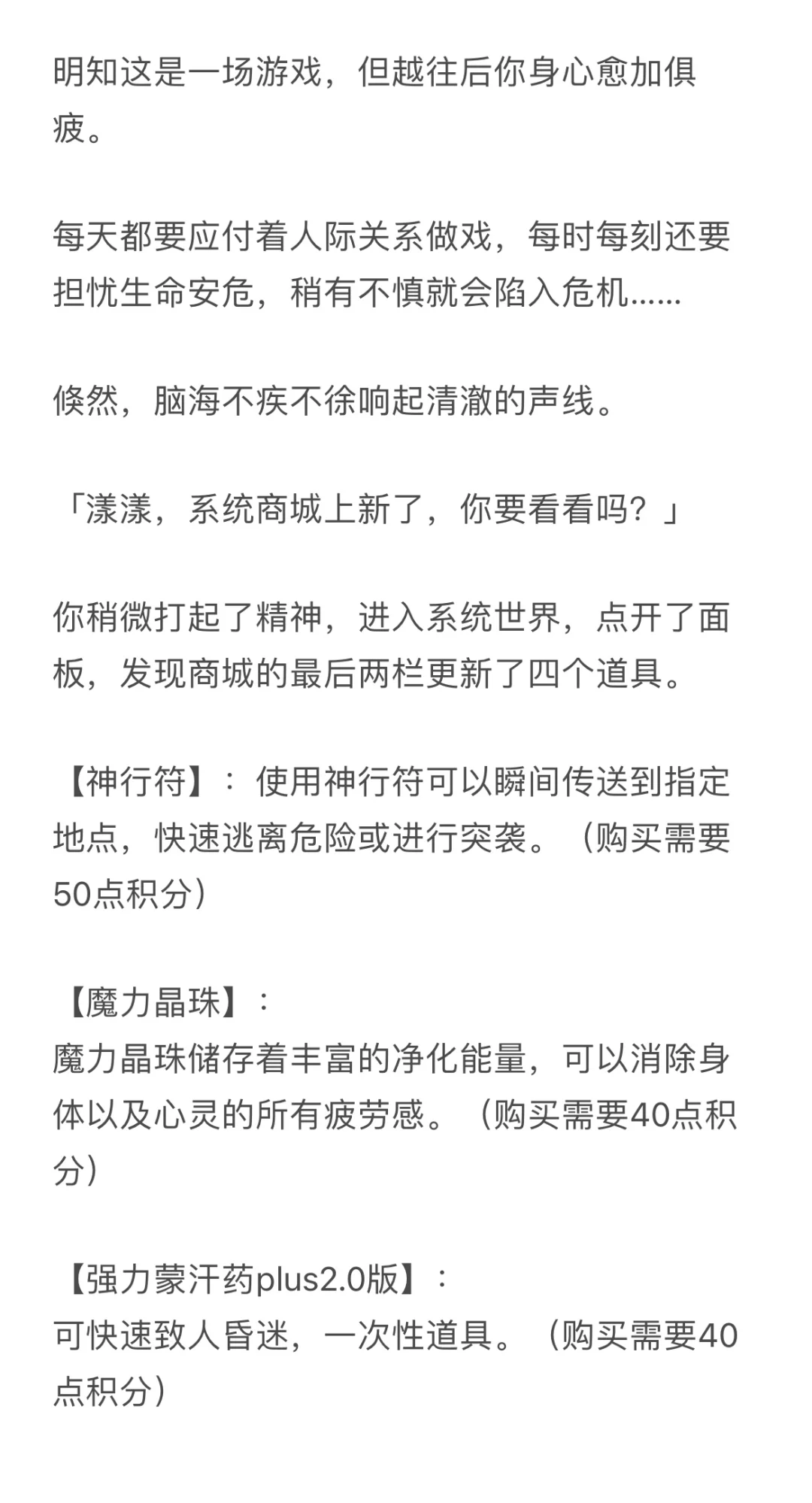 明知这是一场游戏，但越往后你身心愈加俱疲。

每天都要应付着人际关系做戏，每时每刻还要担忧生命安危，稍有不慎就会陷入危机……

倏然，脑海不疾不徐响起清澈的声线。

「漾漾，系统商城上新了，你要看看吗？」

你稍微打起了精神，进入系统世界，点开了面板，发现商城的最后两栏更新了四个道具。

【神行符】：使用神行符可以瞬间传送到指定地点，快速逃离危险或进行突袭。（购买需要50点积分）

【魔力晶珠】：
魔力晶珠储存着丰富的净化能量，可以消除身体以及心灵的所有疲劳感。（购买需要40点积分）

【强力蒙汗药plus2.0版】：
可快速致人昏迷，一次性道具。（购买需要40点积分）